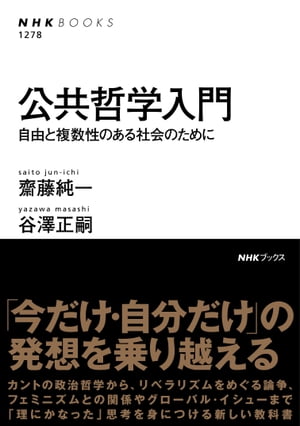 NHK BOOKS
1278

公共哲学入門
自由と複数性のある社会のために

saito jun-ichi
齋藤純一
yazawa masashi
谷澤正嗣

NHKブックス

「今だけ・自分だけ」の発想を乗り越える

カントの政治哲学から、リベラリズムをめぐる論争、フェミニズムとの関係やグローバル・イシューまで「理にかなった」思考を身につける新しい教科書